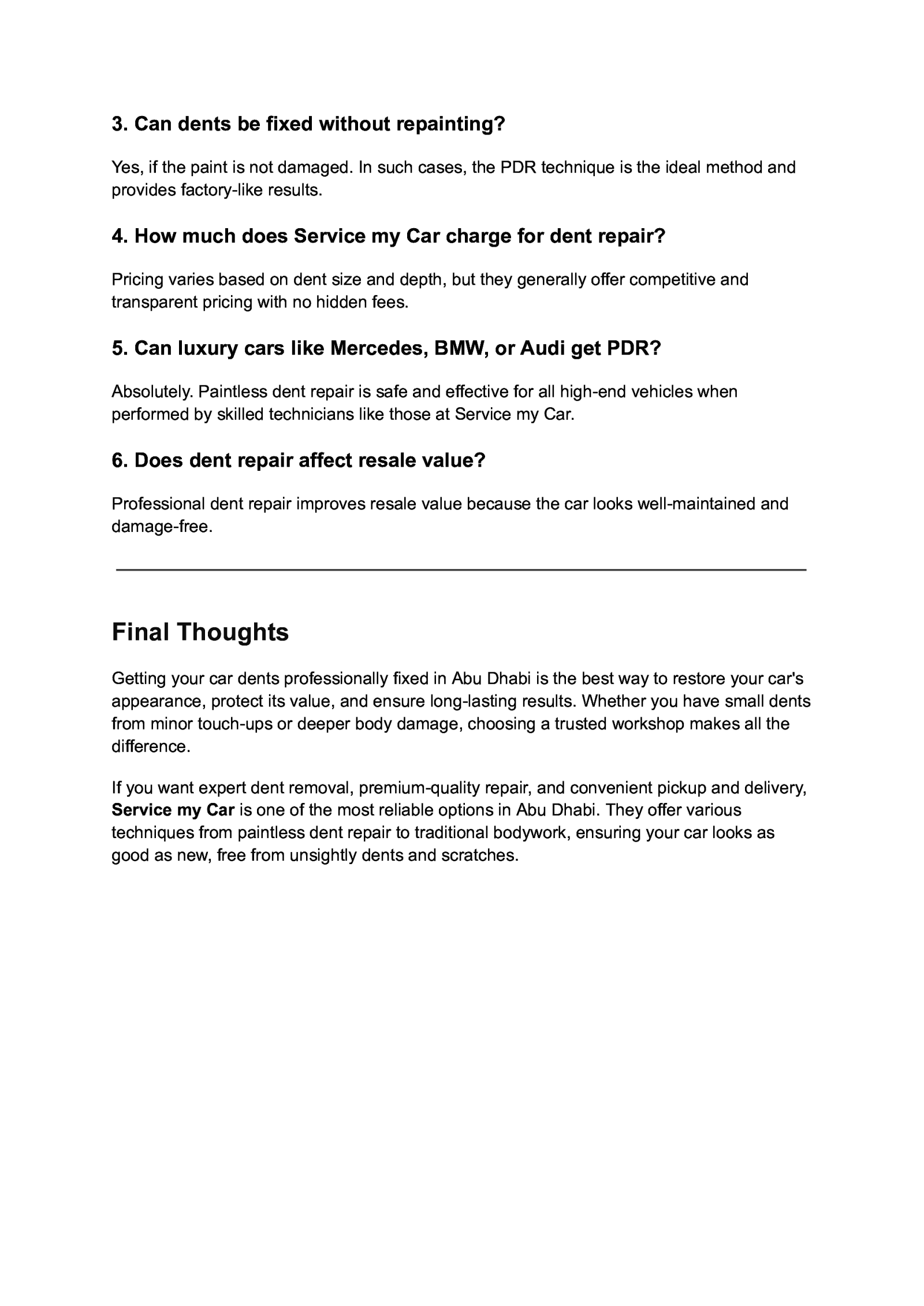 3. Can dents be fixed without repainting?

Yes, if the paint is not damaged. In such cases, the PDR technique is the ideal method and provides factory-like results.

4. How much does Service my Car charge for dent repair?

Pricing varies based on dent size and depth, but they generally offer competitive and transparent pricing with no hidden fees.

5. Can luxury cars like Mercedes, BMW, or Audi get PDR?

Absolutely. Paintless dent repair is safe and effective for all high-end vehicles when performed by skilled technicians like those at Service my Car.

6. Does dent repair affect resale value?

Professional dent repair improves resale value because the car looks well-maintained and damage-free.

Final Thoughts

Getting your car dents professionally fixed in Abu Dhabi is the best way to restore your car's appearance, protect its value, and ensure long-lasting results. Whether you have small dents from minor touch-ups or deeper body damage, choosing a trusted workshop makes all the difference.

If you want expert dent removal, premium-quality repair, and convenient pickup and delivery, Service my Car is one of the most reliable options in Abu Dhabi. They offer various techniques from paintless dent repair to traditional bodywork, ensuring your car looks as good as new, free from unsightly dents and scratches.